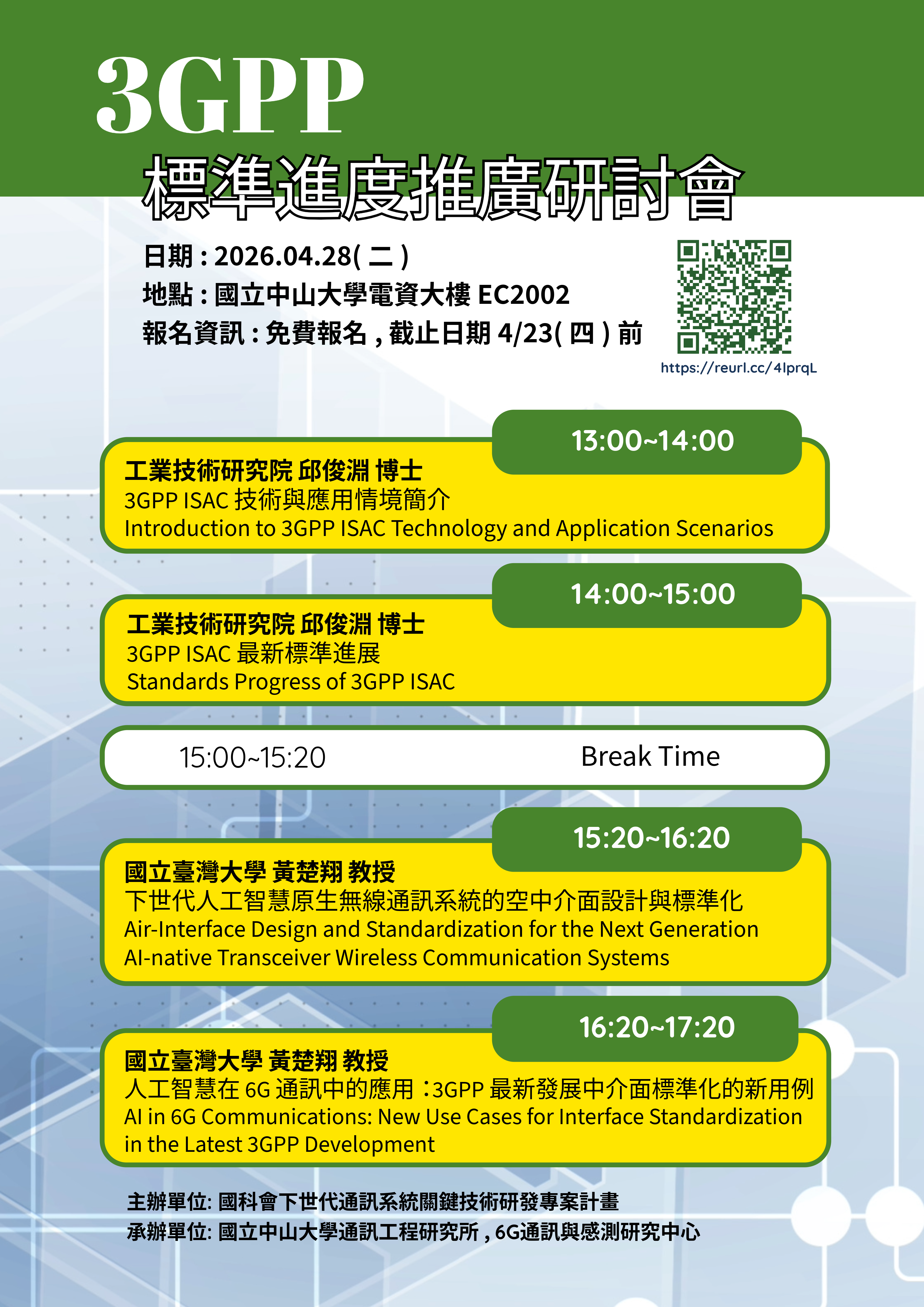 3GPP

標準進度推廣研討會

日期:2026.04.28(二)
地點:國立中山大學電資大樓EC2002
報名資訊:免費報名,截止日期4/23(四)前

https://reurl.cc/4lprqL

13:00~14:00
工業技術研究院 邱俊淵 博士
3GPP ISAC技術與應用情境簡介
Introduction to 3GPP ISAC Technology and Application Scenarios

14:00~15:00
工業技術研究院 邱俊淵 博士
3GPP ISAC最新標準進展
Standards Progress of 3GPP ISAC

15:00~15:20 Break Time

15:20~16:20
國立臺灣大學 黃楚翔 教授
下世代人工智慧原生無線通訊系統的空中介面設計與標準化
Air-Interface Design and Standardization for the Next Generation AI-native Transceiver Wireless Communication Systems

16:20~17:20
國立臺灣大學 黃楚翔 教授
人工智慧在6G通訊中的應用:3GPP最新發展中介面標準化的新用例
AI in 6G Communications: New Use Cases for Interface Standardization in the Latest 3GPP Development

主辦單位:國科會下世代通訊系統關鍵技術研發專案計畫
承辦單位:國立中山大學通訊工程研究所,6G通訊與感測研究中心